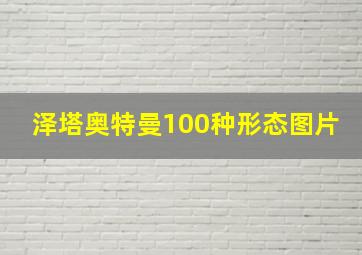 泽塔奥特曼100种形态图片